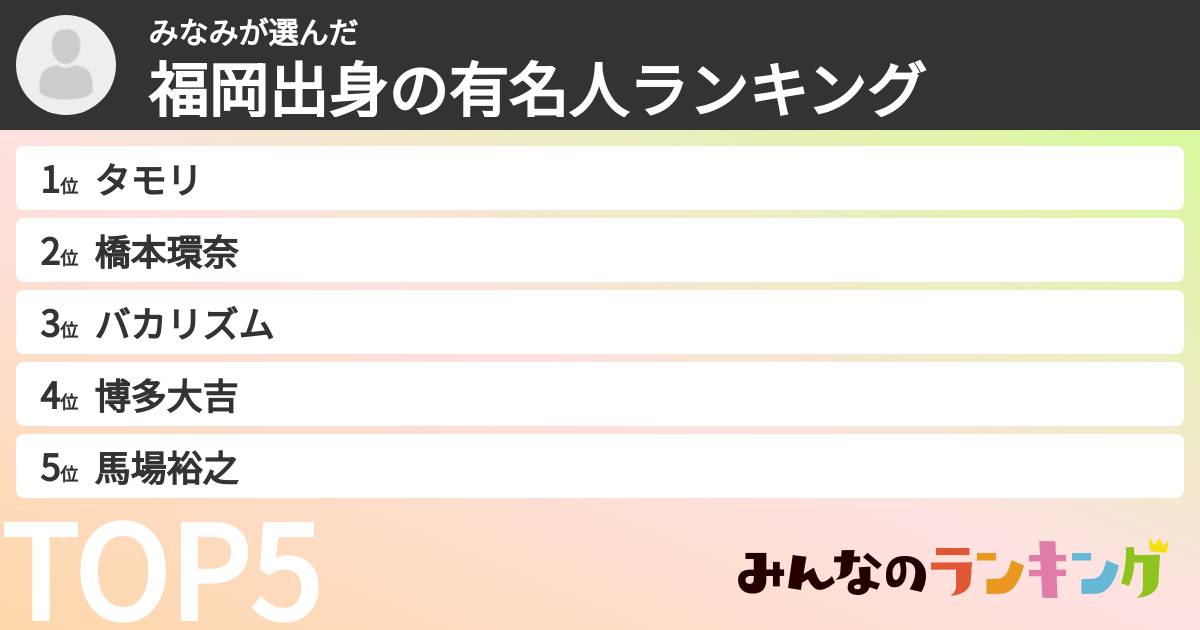 みなみが選んだ
福岡出身の有名人ランキング

1位 タモリ

2位 橋本環奈

3位 バカリズム

4位 博多大吉

5位 馬場裕之

TOP5

みんなのランキング